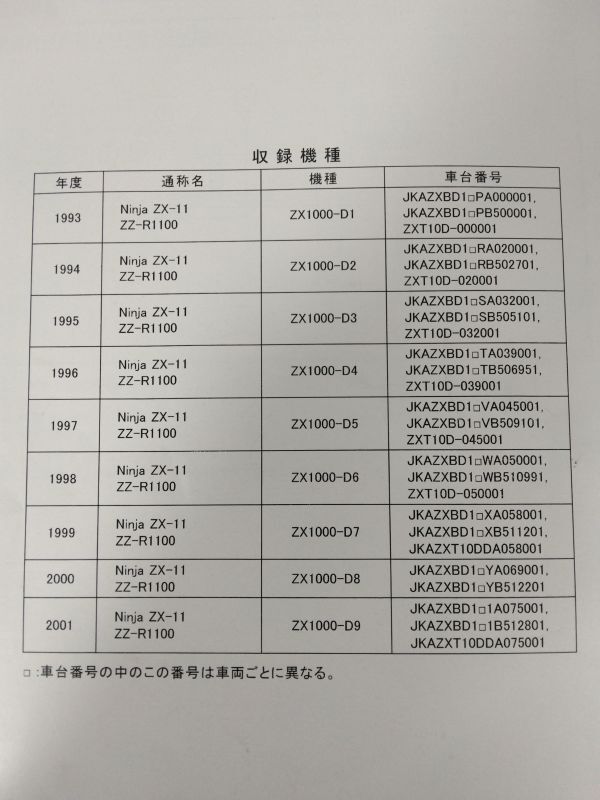 収録機種

| 年度 | 通称名 | 機種 | 車台番号 |
|---|---|---|---|
| 1993 | Ninja ZX-11 ZZ-R1100 | ZX1000-D1 | JKAZXBD1□PA000001, JKAZXBD1□PB500001, ZXT10D-000001 |
| 1994 | Ninja ZX-11 ZZ-R1100 | ZX1000-D2 | JKAZXBD1□RA020001, JKAZXBD1□RB502701, ZXT10D-020001 |
| 1995 | Ninja ZX-11 ZZ-R1100 | ZX1000-D3 | JKAZXBD1□SA032001, JKAZXBD1□SB505101, ZXT10D-032001 |
| 1996 | Ninja ZX-11 ZZ-R1100 | ZX1000-D4 | JKAZXBD1□TA039001, JKAZXBD1□TB506951, ZXT10D-039001 |
| 1997 | Ninja ZX-11 ZZ-R1100 | ZX1000-D5 | JKAZXBD1□VA045001, JKAZXBD1□VB509101, ZXT10D-045001 |
| 1998 | Ninja ZX-11 ZZ-R1100 | ZX1000-D6 | JKAZXBD1□WA050001, JKAZXBD1□WB510991, ZXT10D-050001 |
| 1999 | Ninja ZX-11 ZZ-R1100 | ZX1000-D7 | JKAZXBD1□XA058001, JKAZXBD1□XB511201, JKAZXT10DDA058001 |
| 2000 | Ninja ZX-11 ZZ-R1100 | ZX1000-D8 | JKAZXBD1□YA069001, JKAZXBD1□YB512201 |
| 2001 | Ninja ZX-11 ZZ-R1100 | ZX1000-D9 | JKAZXBD1□1A075001, JKAZXBD1□1B512801, JKAZXT10DDA075001 |

□:車台番号の中のこの番号は車両ごとに異なる。